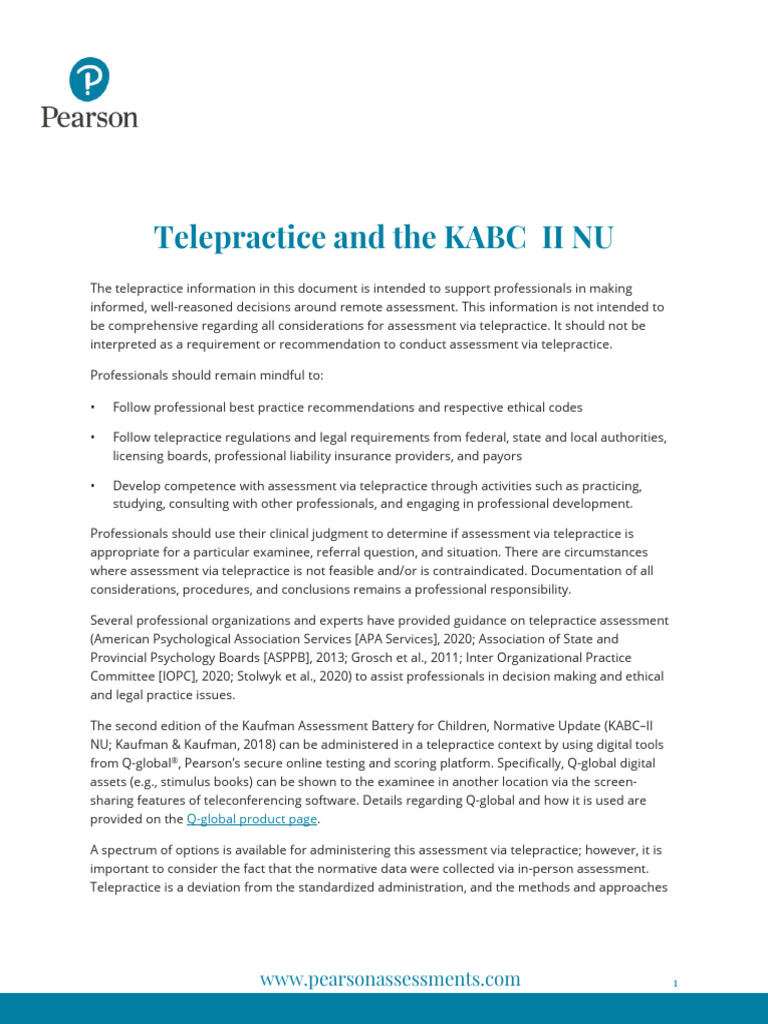 Pearson

Telepractice and the KABC II NU

The telepractice information in this document is intended to support professionals in making informed, well-reasoned decisions around remote assessment. This information is not intended to be comprehensive regarding all considerations for assessment via telepractice. It should not be interpreted as a requirement or recommendation to conduct assessment via telepractice.

Professionals should remain mindful to:

• Follow professional best practice recommendations and respective ethical codes

• Follow telepractice regulations and legal requirements from federal, state and local authorities, licensing boards, professional liability insurance providers, and payors

• Develop competence with assessment via telepractice through activities such as practicing, studying, consulting with other professionals, and engaging in professional development.

Professionals should use their clinical judgment to determine if assessment via telepractice is appropriate for a particular examinee, referral question, and situation. There are circumstances where assessment via telepractice is not feasible and/or is contraindicated. Documentation of all considerations, procedures, and conclusions remains a professional responsibility.

Several professional organizations and experts have provided guidance on telepractice assessment (American Psychological Association Services [APA Services], 2020; Association of State and Provincial Psychology Boards [ASPPB], 2013; Grosch et al., 2011; Inter Organizational Practice Committee [IOPC], 2020; Stolwyk et al., 2020) to assist professionals in decision making and ethical and legal practice issues.

The second edition of the Kaufman Assessment Battery for Children, Normative Update (KABC–II NU; Kaufman & Kaufman, 2018) can be administered in a telepractice context by using digital tools from Q-global®, Pearson's secure online testing and scoring platform. Specifically, Q-global digital assets (e.g., stimulus books) can be shown to the examinee in another location via the screen-sharing features of teleconferencing software. Details regarding Q-global and how it is used are provided on the Q-global product page.

A spectrum of options is available for administering this assessment via telepractice; however, it is important to consider the fact that the normative data were collected via in-person assessment. Telepractice is a deviation from the standardized administration, and the methods and approaches

www.pearsonassessments.com

1